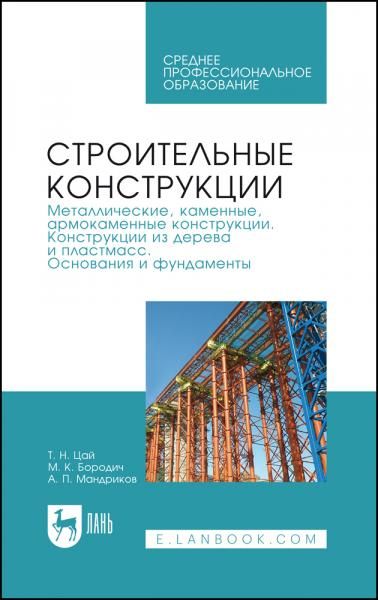 СРЕДНЕЕ ПРОФЕССИОНАЛЬНОЕ ОБРАЗОВАНИЕ

СТРОИТЕЛЬНЫЕ КОНСТРУКЦИИ

Металлические, каменные, армокаменные конструкции. Конструкции из дерева и пластмасс. Основания и фундаменты

Т. Н. Цай
М. К. Бородич
А. П. Мандриков

ЛАНЬ

E.LANBOOK.COM